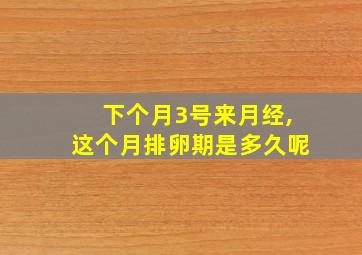 下个月3号来月经，
这个月排卵期是多久呢